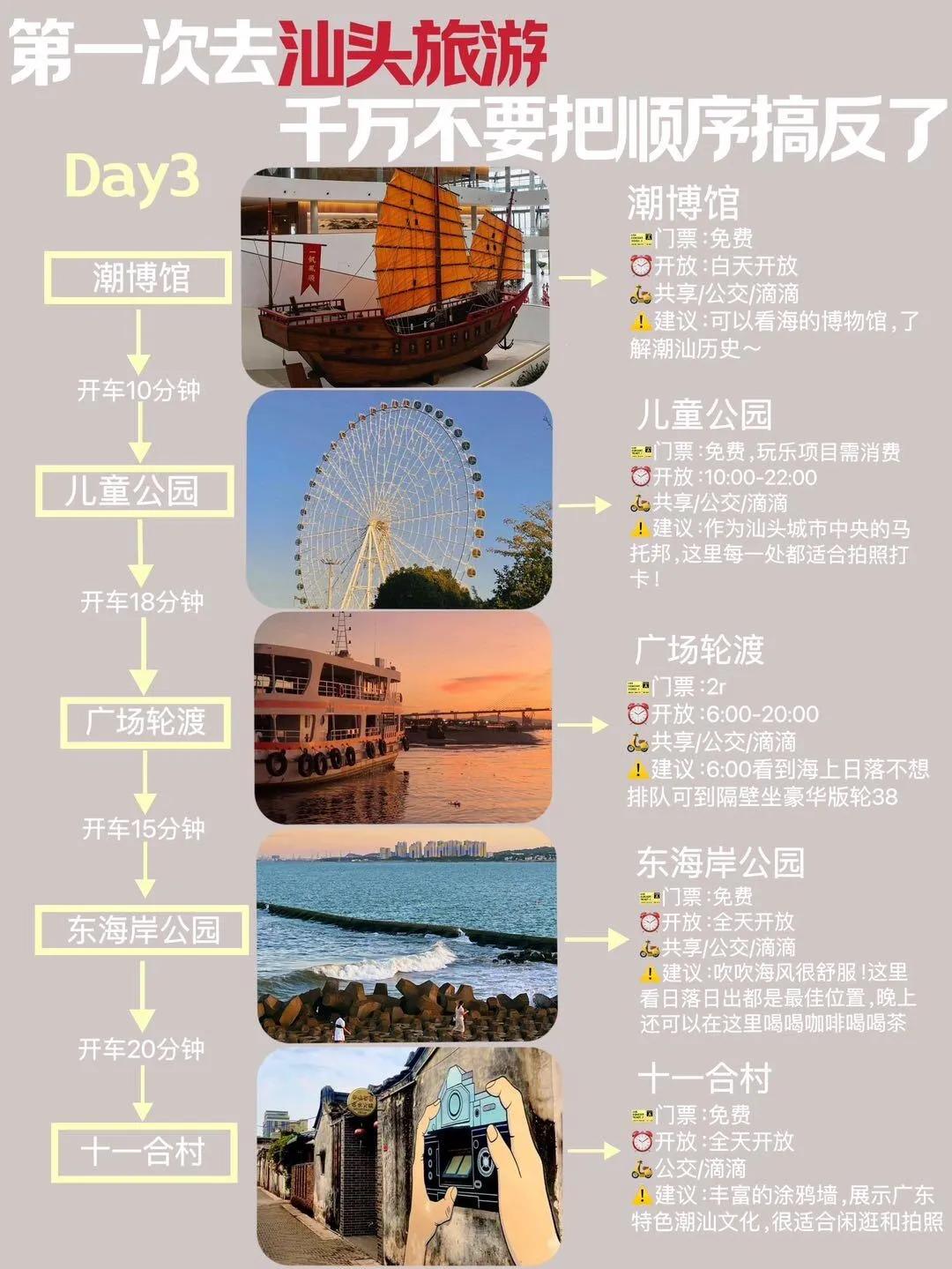 第一次去汕头旅游
千万不要把顺序搞反了

Day3

潮博馆
开车10分钟
儿童公园
开车18分钟
广场轮渡
开车15分钟
东海岸公园
开车20分钟
十一合村

一帆风顺

潮博馆
门票：免费
开放：白天开放
共享/公交/滴滴
建议：可以看海的博物馆，了解潮汕历史～

儿童公园
门票：免费，玩乐项目需消费
开放：10:00-22:00
共享/公交/滴滴
建议：作为汕头城市中央的马托邦，这里每一处都适合拍照打卡！

广场轮渡
门票：2r
开放：6:00-20:00
共享/公交/滴滴
建议：6:00看到海上日落不想排队可到隔壁坐豪华版轮38

东海岸公园
门票：免费
开放：全天开放
共享/公交/滴滴
建议：吹吹海风很舒服！这里看日落日出都是最佳位置，晚上还可以在这里喝喝咖啡喝喝茶

十一合村
门票：免费
开放：全天开放
公交/滴滴
建议：丰富的涂鸦墙，展示广东特色潮汕文化，很适合闲逛和拍照